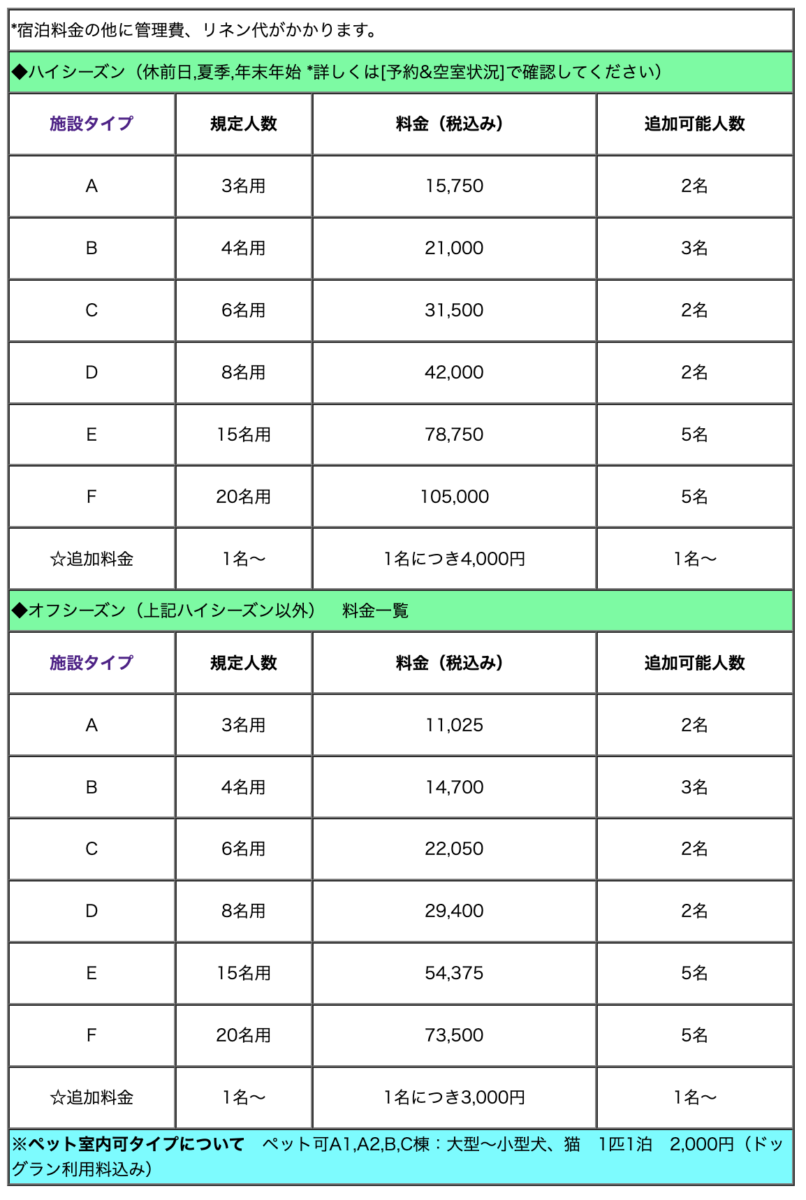 *宿泊料金の他に管理費、リネン代がかかります。

◆ハイシーズン（休前日,夏季,年末年始 *詳しくは[予約&空室状況]で確認してください）

| 施設タイプ | 規定人数 | 料金（税込み） | 追加可能人数 |
|---|---|---|---|
| A | 3名用 | 15,750 | 2名 |
| B | 4名用 | 21,000 | 3名 |
| C | 6名用 | 31,500 | 2名 |
| D | 8名用 | 42,000 | 2名 |
| E | 15名用 | 78,750 | 5名 |
| F | 20名用 | 105,000 | 5名 |
| ☆追加料金 | 1名〜 | 1名につき4,000円 | 1名〜 |

◆オフシーズン（上記ハイシーズン以外）　料金一覧

| 施設タイプ | 規定人数 | 料金（税込み） | 追加可能人数 |
|---|---|---|---|
| A | 3名用 | 11,025 | 2名 |
| B | 4名用 | 14,700 | 3名 |
| C | 6名用 | 22,050 | 2名 |
| D | 8名用 | 29,400 | 2名 |
| E | 15名用 | 54,375 | 5名 |
| F | 20名用 | 73,500 | 5名 |
| ☆追加料金 | 1名〜 | 1名につき3,000円 | 1名〜 |

※ペット室内可タイプについて　ペット可A1,A2,B,C棟：大型〜小型犬、猫　1匹1泊　2,000円（ドッグラン利用料込み）